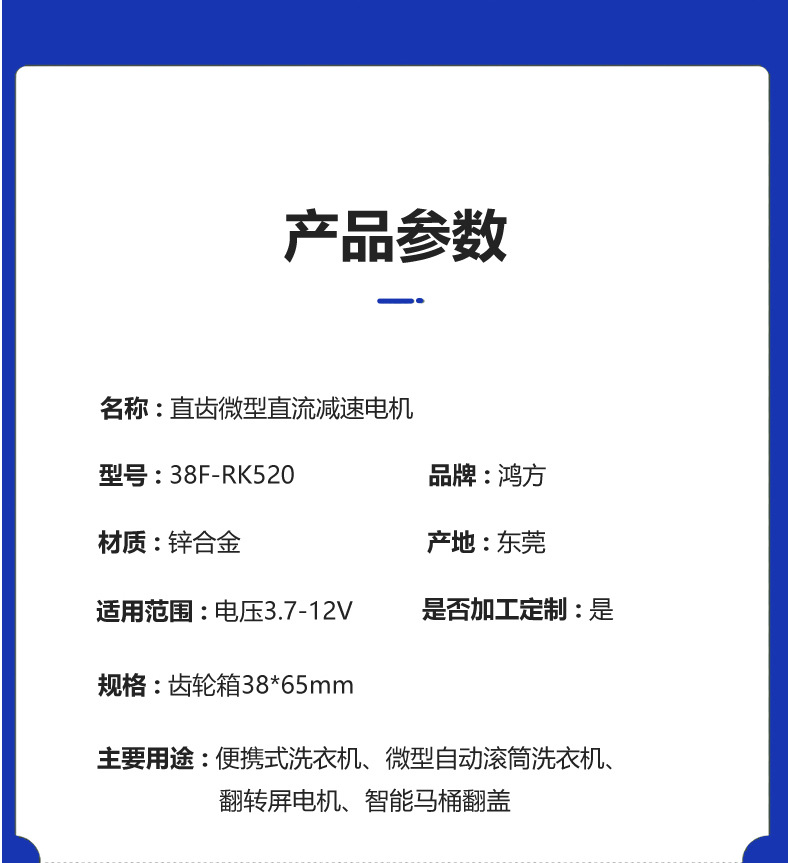 产品参数

名称：直齿微型直流减速电机

型号：38F-RK520

品牌：鸿方

材质：锌合金

产地：东莞

适用范围：电压3.7-12V

是否加工定制：是

规格：齿轮箱38*65mm

主要用途：便携式洗衣机、微型自动滚筒洗衣机、翻转屏电机、智能马桶翻盖